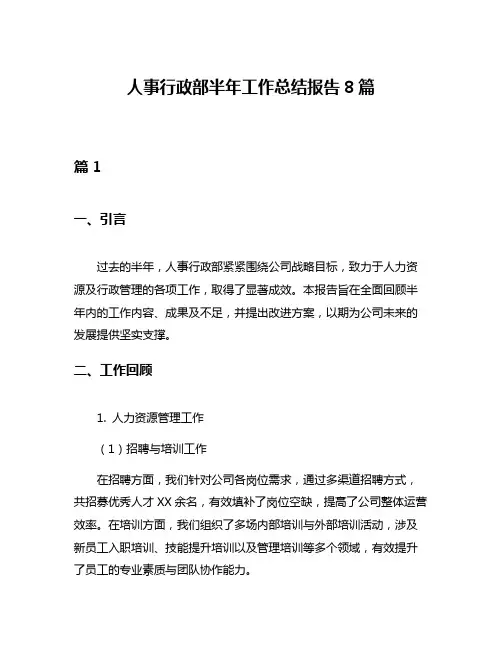 人事行政部半年工作总结报告 8 篇

篇 1

一、引言

过去的半年，人事行政部紧紧围绕公司战略目标，致力于人力资源及行政管理的各项工作，取得了显著成效。本报告旨在全面回顾半年内的工作内容、成果及不足，并提出改进方案，以期为公司未来的发展提供坚实支撑。

二、工作回顾

1. 人力资源管理工作

（1）招聘与培训工作

在招聘方面，我们针对公司各岗位需求，通过多渠道招聘方式，共招募优秀人才 XX 余名，有效填补了岗位空缺，提高了公司整体运营效率。在培训方面，我们组织了多场内部培训与外部培训活动，涉及新员工入职培训、技能提升培训以及管理培训等多个领域，有效提升了员工的专业素质与团队协作能力。